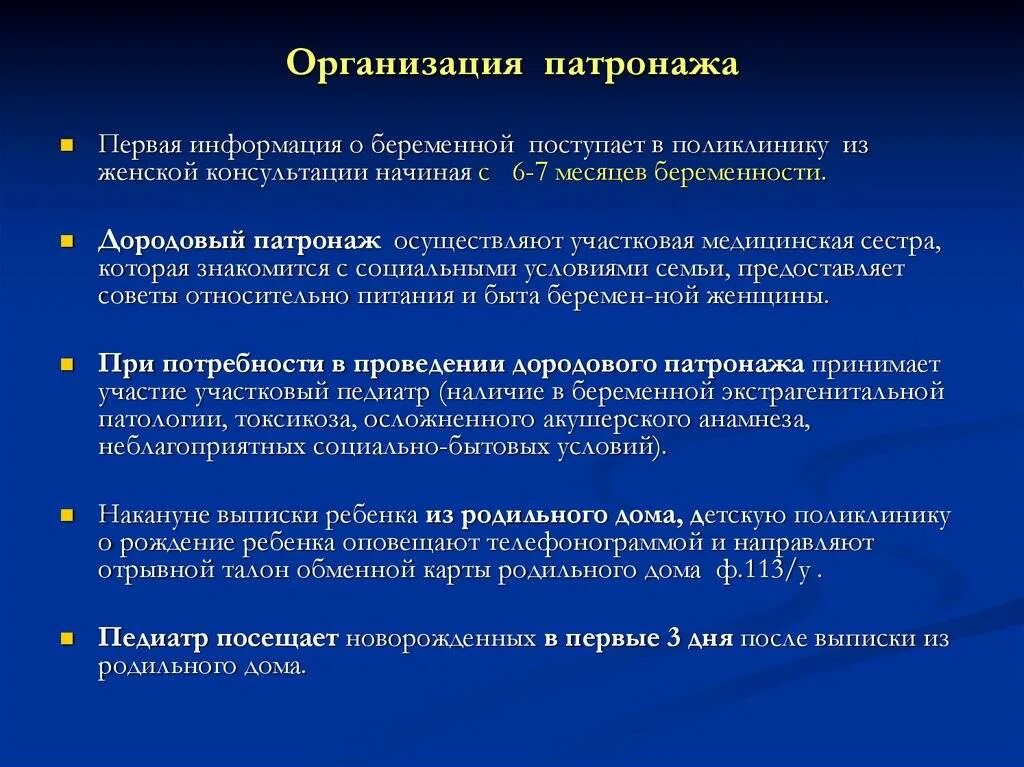 Организация патронажа

Первая информация о беременной поступает в поликлинику из женской консультации начиная с 6-7 месяцев беременности.

Дородовый патронаж осуществляют участковая медицинская сестра, которая знакомится с социальными условиями семьи, предоставляет советы относительно питания и быта беремен-ной женщины.

При потребности в проведении дородового патронажа принимает участие участковый педиатр (наличие в беременной экстрагенитальной патологии, токсикоза, осложненного акушерского анамнеза, неблагоприятных социально-бытовых условий).

Накануне выписки ребенка из родильного дома, детскую поликлинику о рождение ребенка оповещают телефонограммой и направляют отрывной талон обменной карты родильного дома ф.113/у .

Педиатр посещает новорожденных в первые 3 дня после выписки из родильного дома.